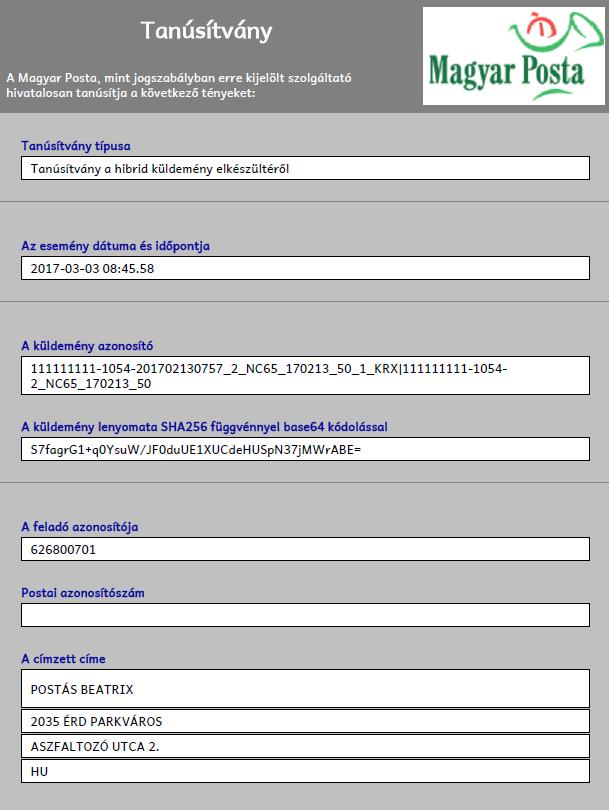 Tanúsítvány

A Magyar Posta, mint jogszabályban erre kijelölt szolgáltató hivatalosan tanúsítja a következő tényeket:

Magyar Posta

Tanúsítvány típusa

Tanúsítvány a hibrid küldemény elkészültéről

Az esemény dátuma és időpontja

2017-03-03 08:45.58

A küldemény azonosító

111111111-1054-201702130757_2_NC65_170213_50_1_KRX|111111111-1054-2_NC65_170213_50

A küldemény lenyomata SHA256 függvénnyel base64 kódolással

S7fagrG1+q0YsuW/JF0duUE1XUCdeHUSpN37jMWrABE=

A feladó azonosítója

626800701

Postai azonosítószám

A címzett címe

POSTÁS BEATRIX

2035 ÉRD PARKVÁROS

ASZFALTOZÓ UTCA 2.

HU